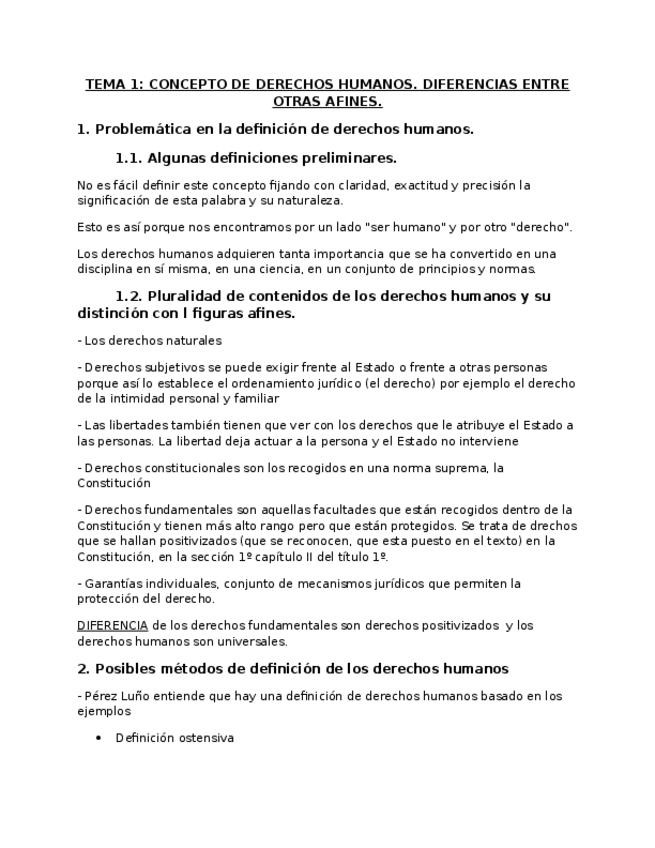 TEMA 1: CONCEPTO DE DERECHOS HUMANOS. DIFERENCIAS ENTRE OTRAS AFINES.

1. Problemática en la definición de derechos humanos.

1.1. Algunas definiciones preliminares.

No es fácil definir este concepto fijando con claridad, exactitud y precisión la significación de esta palabra y su naturaleza.

Esto es así porque nos encontramos por un lado "ser humano" y por otro "derecho".

Los derechos humanos adquieren tanta importancia que se ha convertido en una disciplina en sí misma, en una ciencia, en un conjunto de principios y normas.

1.2. Pluralidad de contenidos de los derechos humanos y su distinción con l figuras afines.

- Los derechos naturales

- Derechos subjetivos se puede exigir frente al Estado o frente a otras personas porque así lo establece el ordenamiento jurídico (el derecho) por ejemplo el derecho de la intimidad personal y familiar

- Las libertades también tienen que ver con los derechos que le atribuye el Estado a las personas. La libertad deja actuar a la persona y el Estado no interviene

- Derechos constitucionales son los recogidos en una norma suprema, la Constitución

- Derechos fundamentales son aquellas facultades que están recogidos dentro de la Constitución y tienen más alto rango pero que están protegidos. Se trata de drechos que se hallan positivizados (que se reconocen, que esta puesto en el texto) en la Constitución, en la sección 1º capítulo II del título 1º.

- Garantías individuales, conjunto de mecanismos jurídicos que permiten la protección del derecho.

DIFERENCIA de los derechos fundamentales son derechos positivizados y los derechos humanos son universales.

2. Posibles métodos de definición de los derechos humanos

- Pérez Luño entiende que hay una definición de derechos humanos basado en los ejemplos

• Definición ostensiva